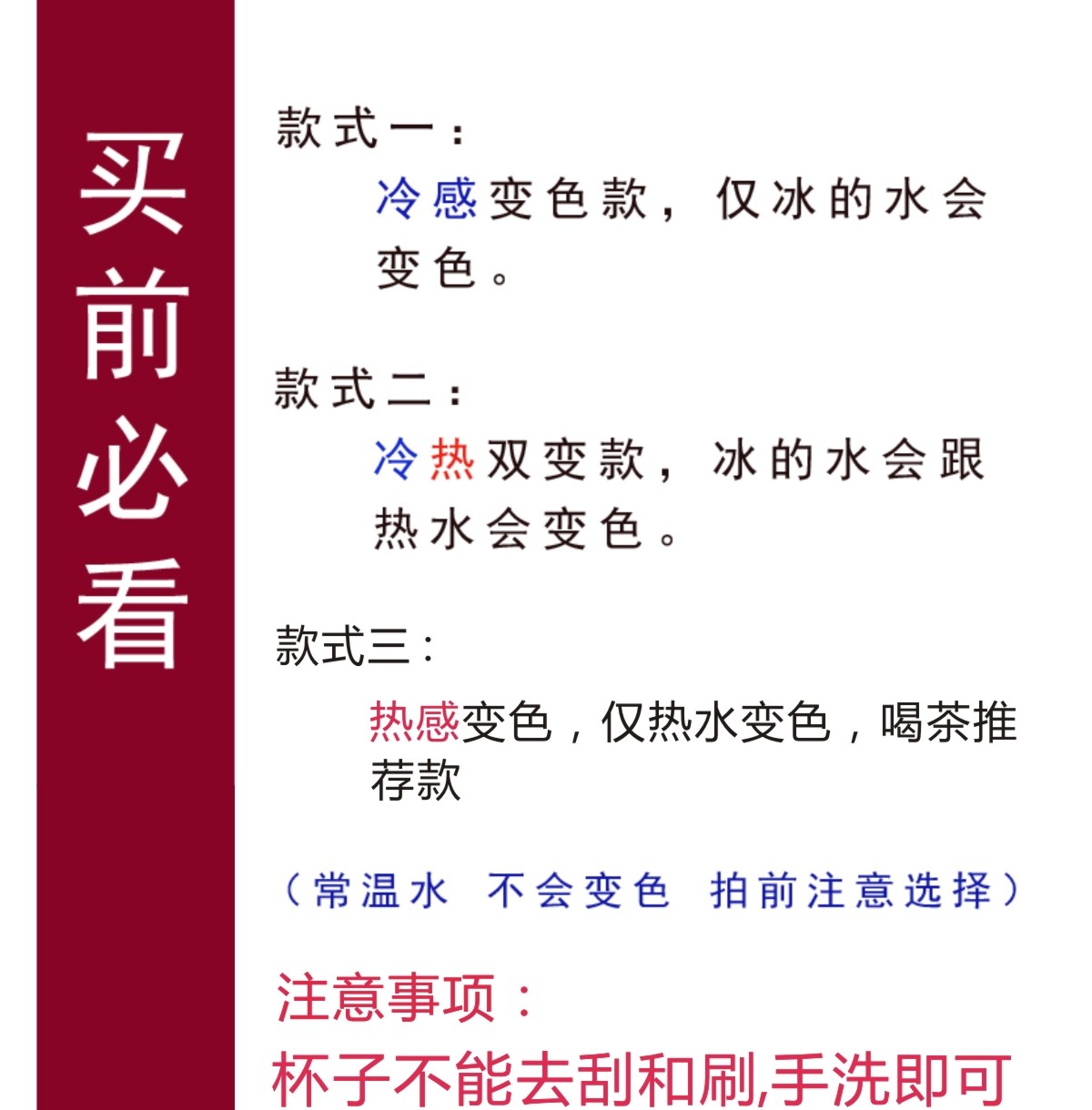 买前必看

款式一：

冷感变色款，仅冰的水会变色。

款式二：

冷热双变款，冰的水会跟热水会变色。

款式三：

热感变色，仅热水变色，喝茶推荐款

（常温水 不会变色 拍前注意选择）

注意事项：

杯子不能去刮和刷,手洗即可